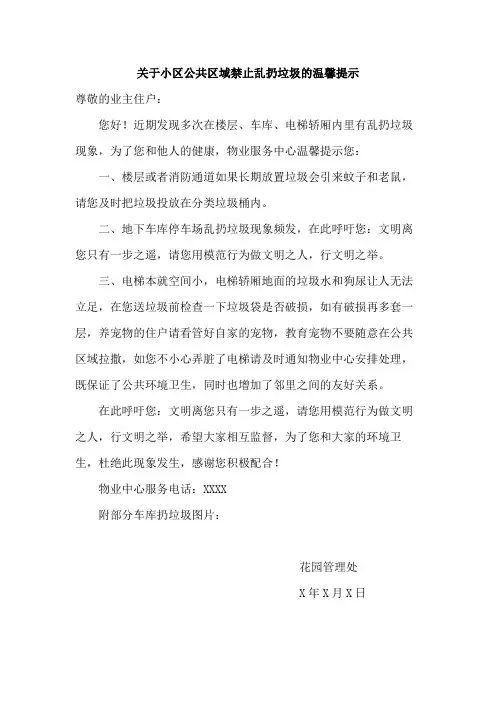 关于小区公共区域禁止乱扔垃圾的温馨提示

尊敬的业主住户：

您好！近期发现多次在楼层、车库、电梯轿厢内里有乱扔垃圾现象，为了您和他人的健康，物业服务中心温馨提示您：

一、楼层或者消防通道如果长期放置垃圾会引来蚊子和老鼠，请您及时把垃圾投放在分类垃圾桶内。

二、地下车库停车场乱扔垃圾现象频发，在此呼吁您：文明离您只有一步之遥，请您用模范行为做文明之人，行文明之举。

三、电梯本就空间小，电梯轿厢地面的垃圾水和狗尿让人无法立足，在您送垃圾前检查一下垃圾袋是否破损，如有破损再多套一层，养宠物的住户请看管好自家的宠物，教育宠物不要随意在公共区域拉撒，如您不小心弄脏了电梯请及时通知物业中心安排处理，既保证了公共环境卫生，同时也增加了邻里之间的友好关系。

在此呼吁您：文明离您只有一步之遥，请您用模范行为做文明之人，行文明之举，希望大家相互监督，为了您和大家的环境卫生，杜绝此现象发生，感谢您积极配合！

物业中心服务电话：XXXX

附部分车库扔垃圾图片：

花园管理处

X年X月X日